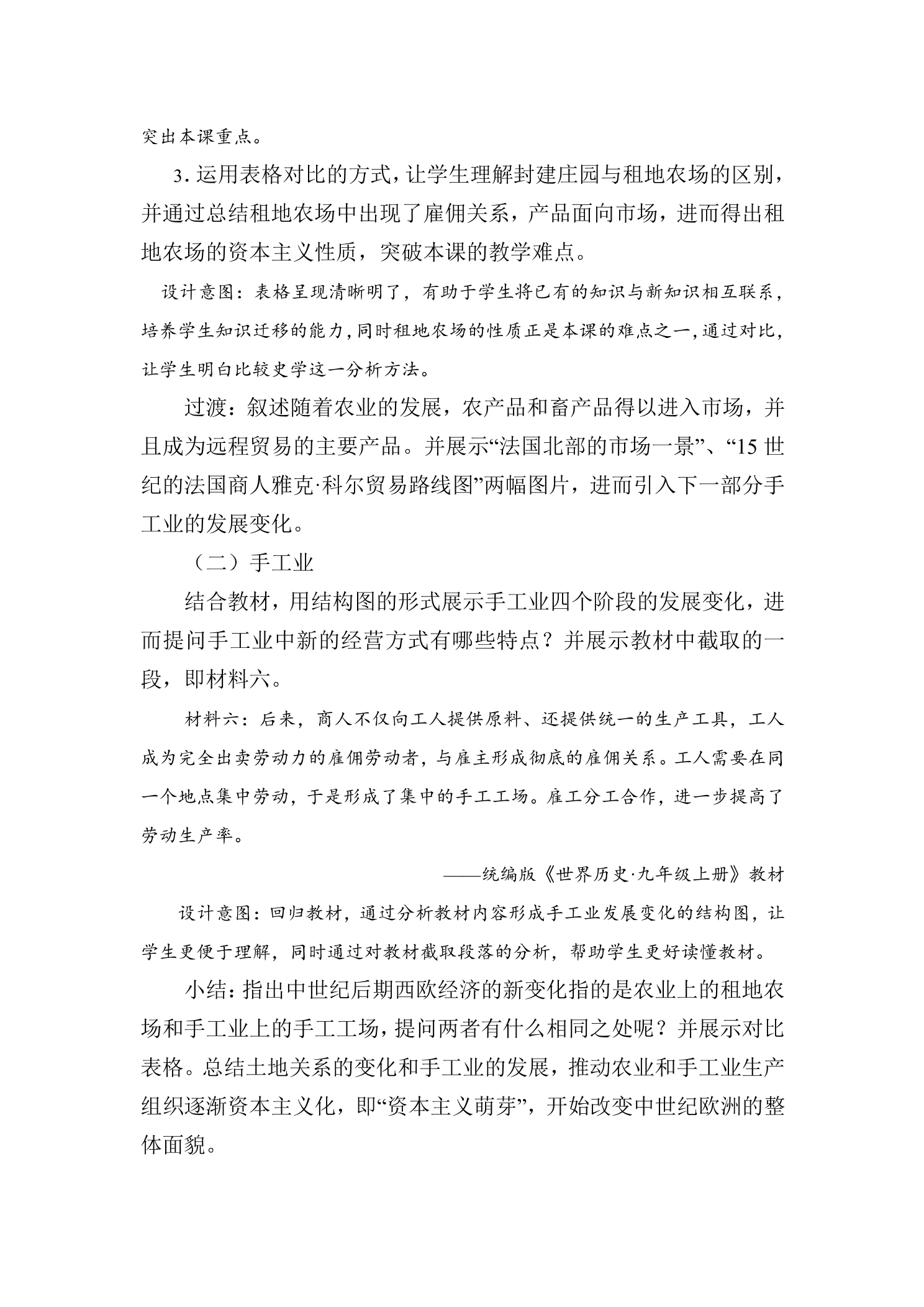 突出本课重点。

3.运用表格对比的方式，让学生理解封建庄园与租地农场的区别，并通过总结租地农场中出现了雇佣关系，产品面向市场，进而得出租地农场的资本主义性质，突破本课的教学难点。

设计意图：表格呈现清晰明了，有助于学生将已有的知识与新知识相互联系，培养学生知识迁移的能力，同时租地农场的性质正是本课的难点之一，通过对比，让学生明白比较史学这一分析方法。

过渡：叙述随着农业的发展，农产品和畜产品得以进入市场，并且成为远程贸易的主要产品。并展示“法国北部的市场一景”、“15世纪的法国商人雅克·科尔贸易路线图”两幅图片，进而引入下一部分手工业的发展变化。

（二）手工业

结合教材，用结构图的形式展示手工业四个阶段的发展变化，进而提问手工业中新的经营方式有哪些特点？并展示教材中截取的一段，即材料六。

材料六：后来，商人不仅向工人提供原料、还提供统一的生产工具，工人成为完全出卖劳动力的雇佣劳动者，与雇主形成彻底的雇佣关系。工人需要在同一个地点集中劳动，于是形成了集中的手工工场。雇工分工合作，进一步提高了劳动生产率。

——统编版《世界历史·九年级上册》教材

设计意图：回归教材，通过分析教材内容形成手工业发展变化的结构图，让学生更便于理解，同时通过对教材截取段落的分析，帮助学生更好读懂教材。

小结：指出中世纪后期西欧经济的新变化指的是农业上的租地农场和手工业上的手工工场，提问两者有什么相同之处呢？并展示对比表格。总结土地关系的变化和手工业的发展，推动农业和手工业生产组织逐渐资本主义化，即“资本主义萌芽”，开始改变中世纪欧洲的整体面貌。